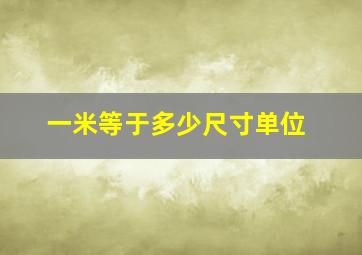 一米等于多少尺寸单位